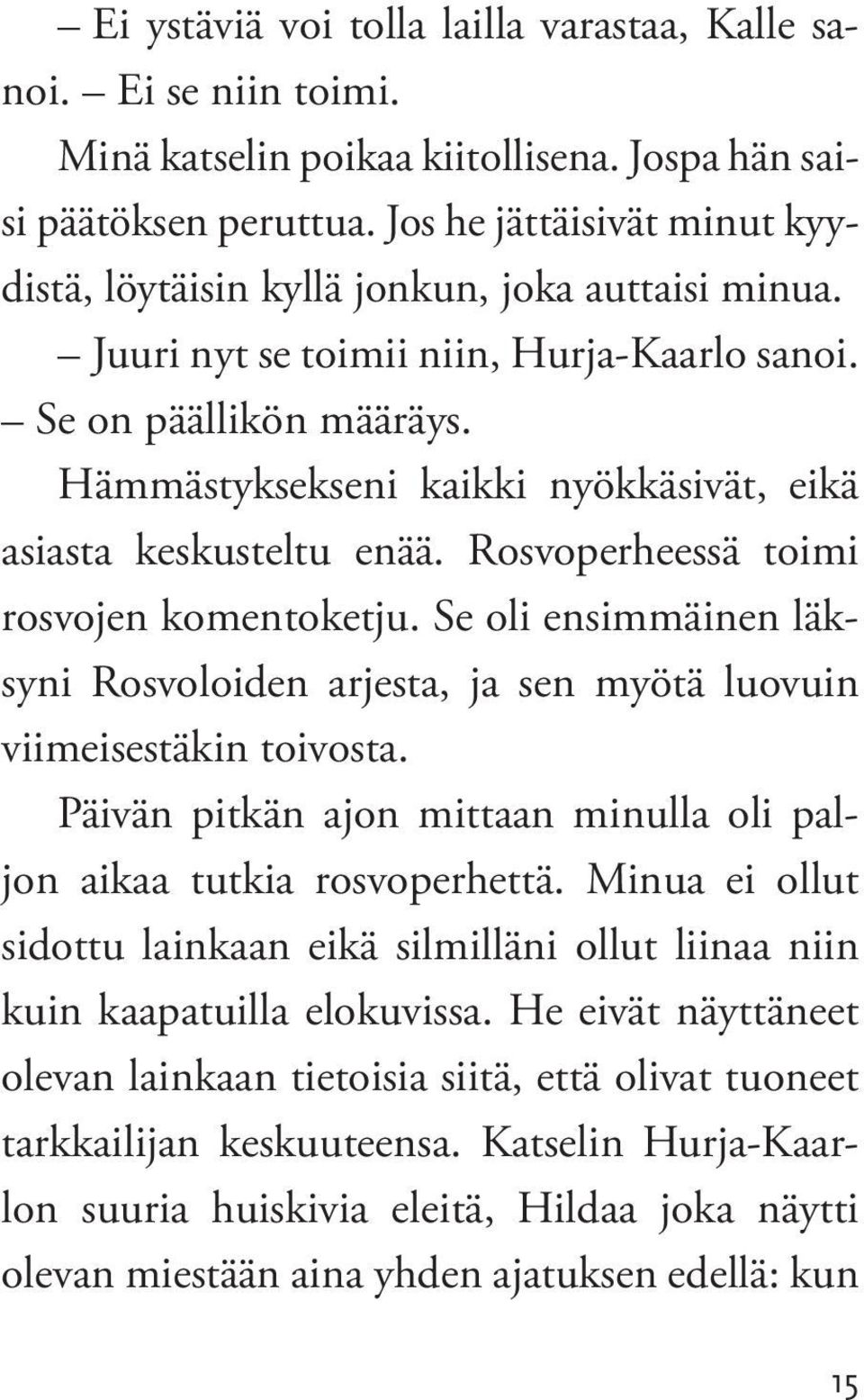 – Ei ystäviä voi tolla lailla varastaa, Kalle sanoi. – Ei se niin toimi.

Minä katselin poikaa kiitollisena. Jospa hän saisi päätöksen peruttua. Jos he jättäisivät minut kyydistä, löytäisin kyllä jonkun, joka auttaisi minua.

– Juuri nyt se toimii niin, Hurja-Kaarlo sanoi. – Se on päällikön määräys.

Hämmästyksekseni kaikki nyökkäsivät, eikä asiasta keskusteltu enää. Rosvoperheessä toimi rosvojen komentoketju. Se oli ensimmäinen läksyni Rosvoloiden arjesta, ja sen myötä luovuin viimeisestäkin toivosta.

Päivän pitkän ajon mittaan minulla oli paljon aikaa tutkia rosvoperhettä. Minua ei ollut sidottu lainkaan eikä silmilläni ollut liinaa niin kuin kaapatuilla elokuvissa. He eivät näyttäneet olevan lainkaan tietoisia siitä, että olivat tuoneet tarkkailijan keskuuteensa. Katselin Hurja-Kaarlon suuria huiskivia eleitä, Hildaa joka näytti olevan miestään aina yhden ajatuksen edellä: kun

15